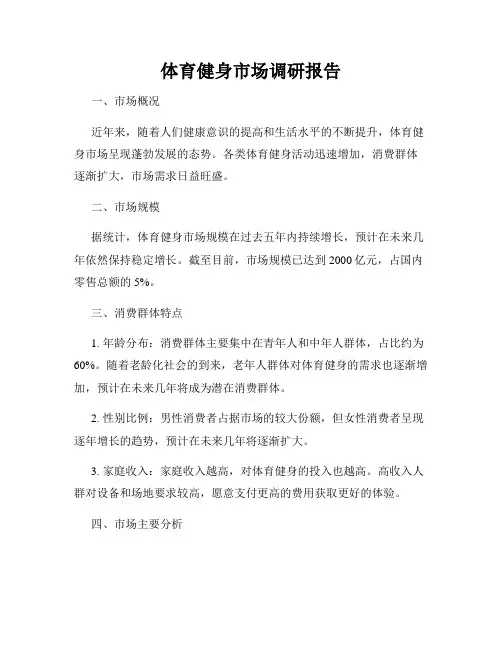 体育健身市场调研报告

一、市场概况

近年来，随着人们健康意识的提高和生活水平的不断提升，体育健身市场呈现蓬勃发展的态势。各类体育健身活动迅速增加，消费群体逐渐扩大，市场需求日益旺盛。

二、市场规模

据统计，体育健身市场规模在过去五年内持续增长，预计在未来几年依然保持稳定增长。截至目前，市场规模已达到 2000 亿元，占国内零售总额的 5%。

三、消费群体特点

1. 年龄分布：消费群体主要集中在青年人和中年人群体，占比约为 60%。随着老龄化社会的到来，老年人群体对体育健身的需求也逐渐增加，预计在未来几年将成为潜在消费群体。

2. 性别比例：男性消费者占据市场的较大份额，但女性消费者呈现逐年增长的趋势，预计在未来几年将逐渐扩大。

3. 家庭收入：家庭收入越高，对体育健身的投入也越高。高收入人群对设备和场地要求较高，愿意支付更高的费用获取更好的体验。

四、市场主要分析